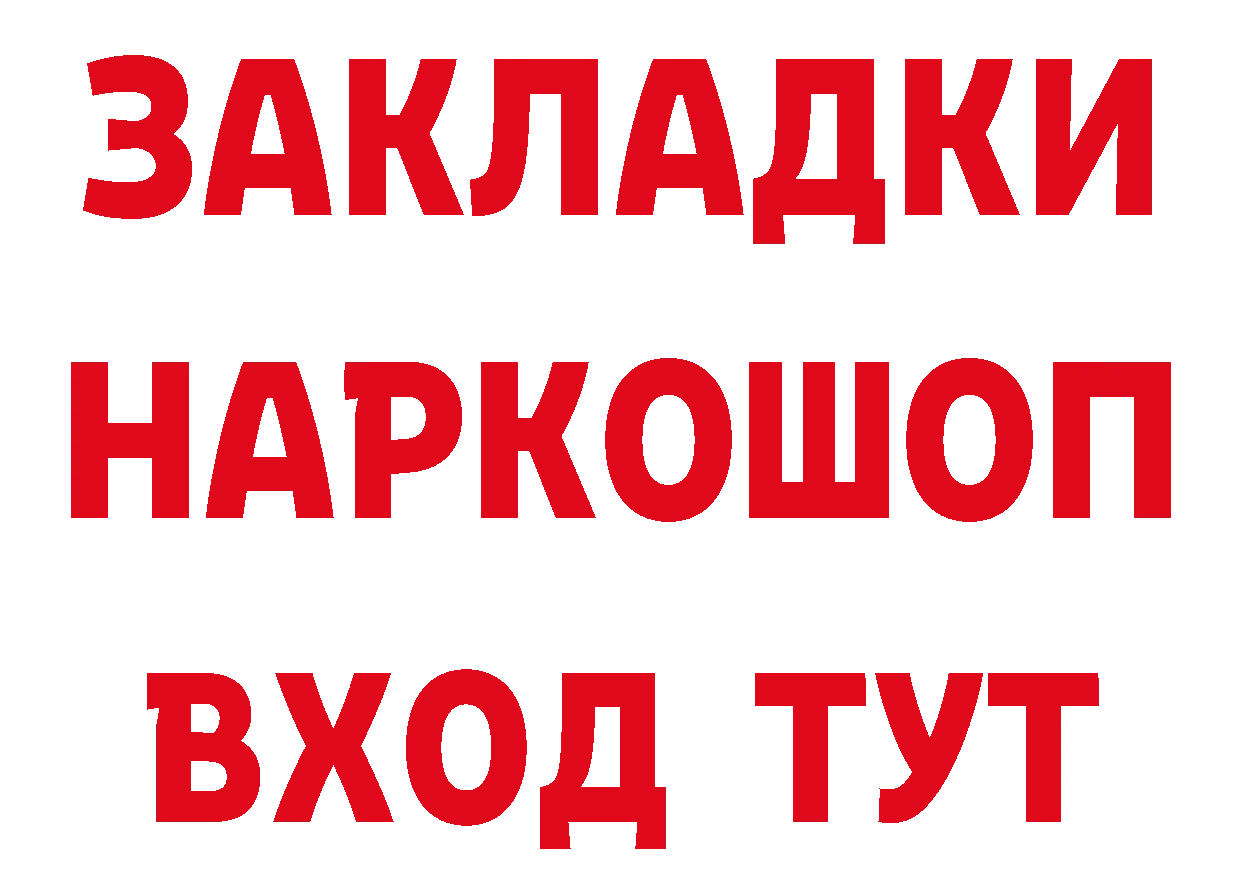 ЗАКЛАДКИ
НАРКОШОП
ВХОД ТУТ